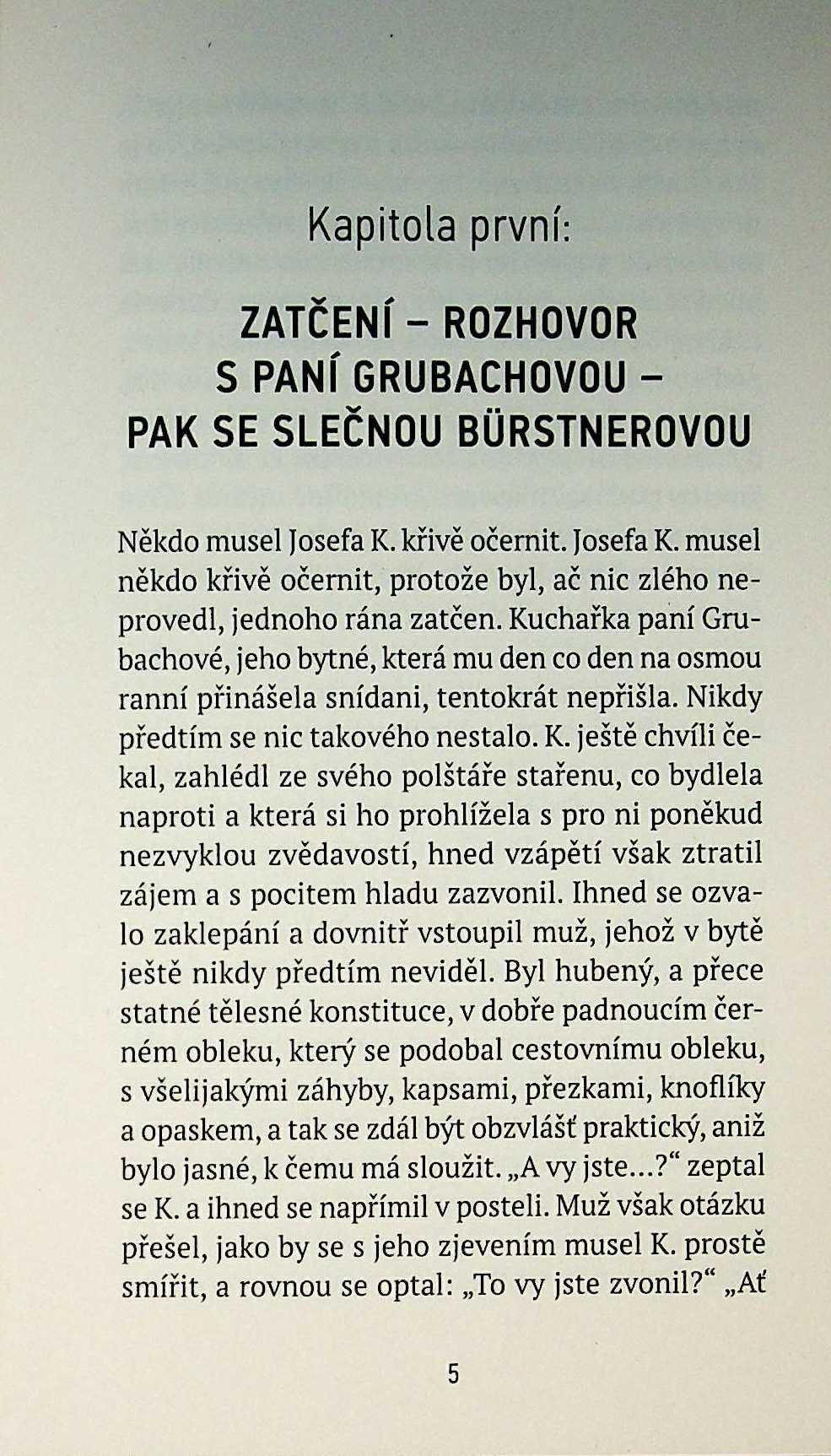 Kapitola první:

ZATČENÍ – ROZHOVOR S PANÍ GRUBACHOVOU – PAK SE SLEČNOU BÜRSTNEROVOU

Někdo musel Josefa K. křivě očernit. Josefa K. musel někdo křivě očernit, protože byl, ač nic zlého neprovedl, jednoho rána zatčen. Kuchařka paní Grubachové, jeho bytné, která mu den co den na osmou ranní přinášela snídani, tentokrát nepřišla. Nikdy předtím se nic takového nestalo. K. ještě chvíli čekal, zahlédl ze svého polštáře stařenu, co bydlela naproti a která si ho prohlížela s pro ni poněkud nezvyklou zvědavostí, hned vzápětí však ztratil zájem a s pocitem hladu zazvonil. Ihned se ozvalo zaklepání a dovnitř vstoupil muž, jehož v bytě ještě nikdy předtím neviděl. Byl hubený, a přece statné tělesné konstituce, v dobře padnoucím černém obleku, který se podobal cestovnímu obleku, s všelijakými záhyby, kapsami, přezkami, knoflíky a opaskem, a tak se zdál být obzvlášť praktický, aniž bylo jasné, k čemu má sloužit. „A vy jste…?“ zeptal se K. a ihned se napřímil v posteli. Muž však otázku přešel, jako by se s jeho zjevením musel K. prostě smířit, a rovnou se optal: „To vy jste zvonil?“ „Ať

5